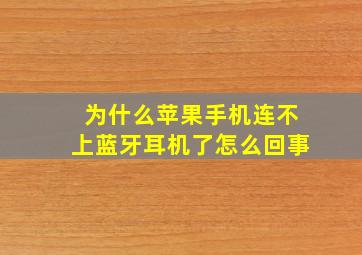 为什么苹果手机连不上蓝牙耳机了怎么回事